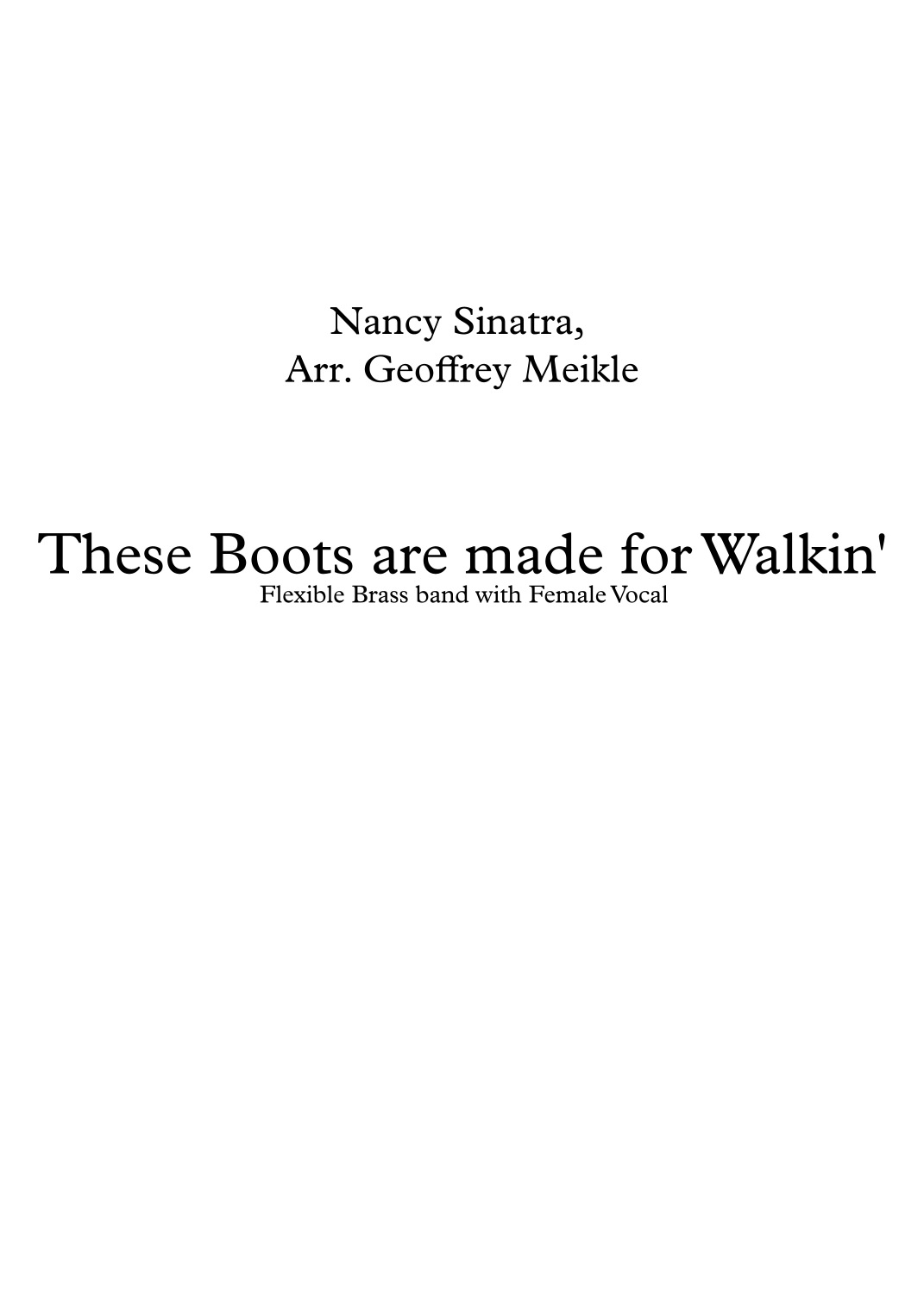 Nancy Sinatra,
Arr. Geoffrey Meikle

These Boots are made for Walkin'
Flexible Brass band with Female Vocal